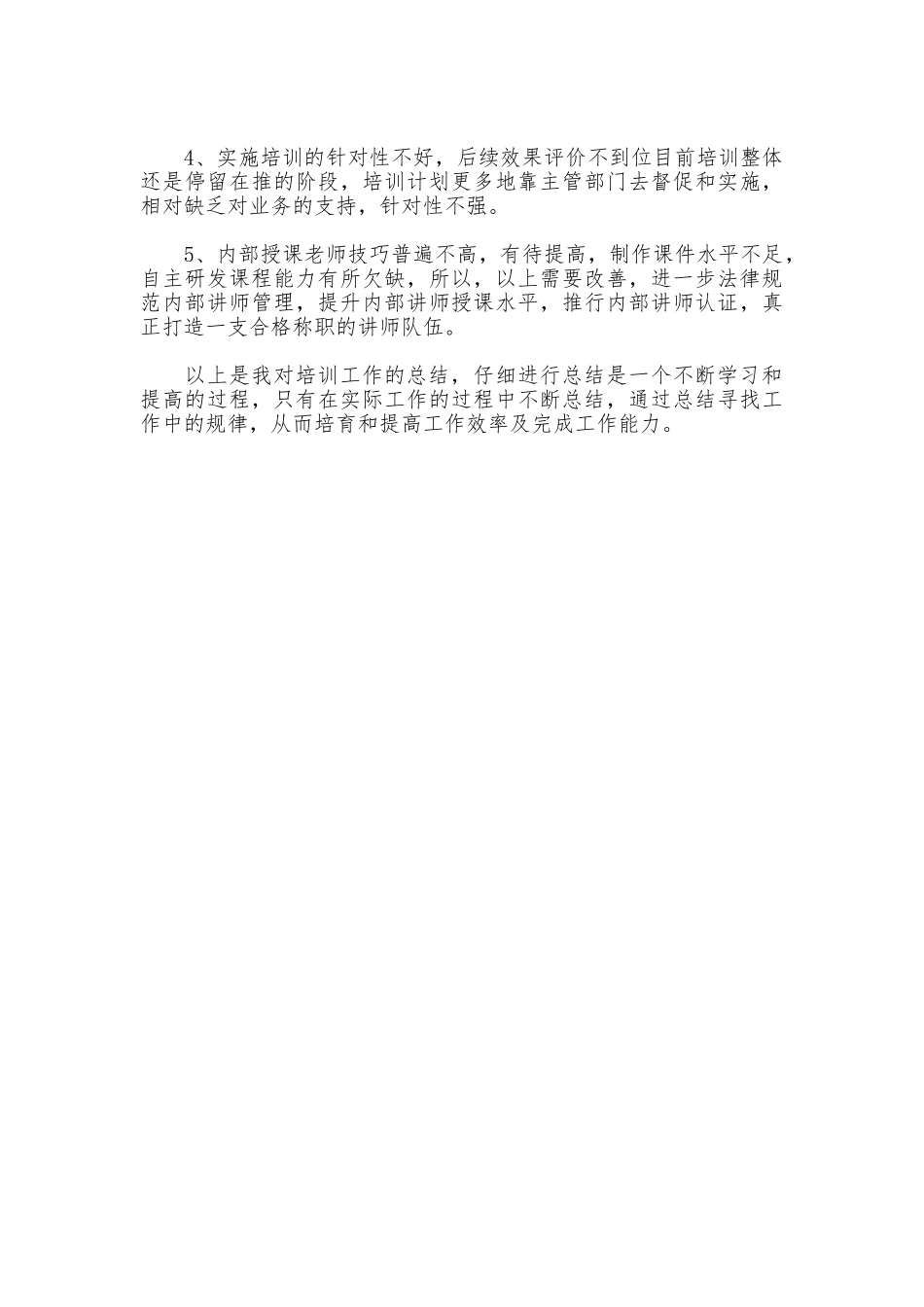 4、实施培训的针对性不好，后续效果评价不到位目前培训整体还是停留在推的阶段，培训计划更多地靠主管部门去督促和实施，相对缺乏对业务的支持，针对性不强。

5、内部授课老师技巧普遍不高，有待提高，制作课件水平不足，自主研发课程能力有所欠缺，所以，以上需要改善，进一步法律规范内部讲师管理，提升内部讲师授课水平，推行内部讲师认证，真正打造一支合格称职的讲师队伍。

以上是我对培训工作的总结，仔细进行总结是一个不断学习和提高的过程，只有在实际工作的过程中不断总结，通过总结寻找工作中的规律，从而培育和提高工作效率及完成工作能力。